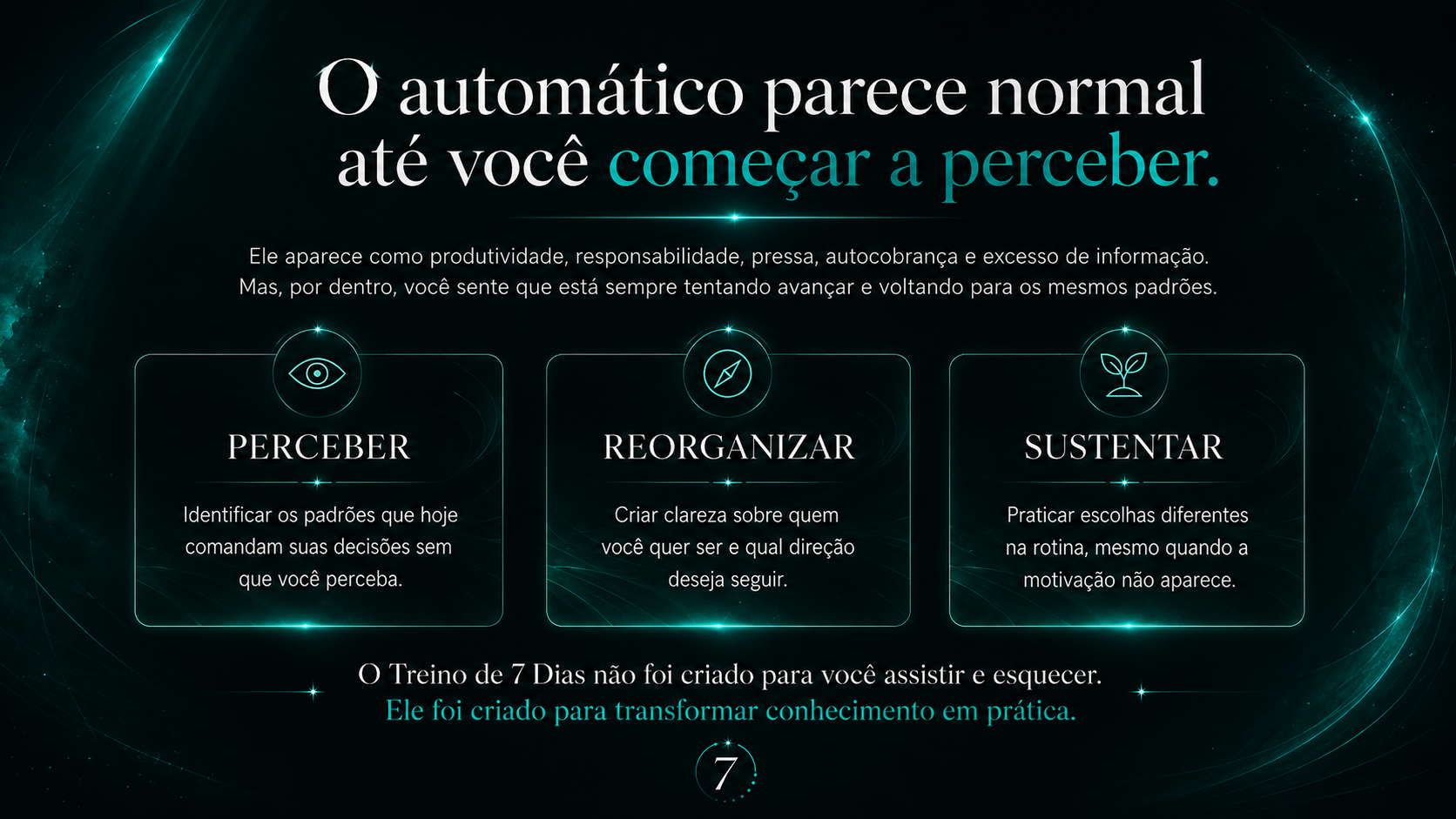 O automático parece normal
até você começar a perceber.

Ele aparece como produtividade, responsabilidade, pressa, autocobrança e excesso de informação. Mas, por dentro, você sente que está sempre tentando avançar e voltando para os mesmos padrões.

PERCEBER

Identificar os padrões que hoje comandam suas decisões sem que você perceba.

REORGANIZAR

Criar clareza sobre quem você quer ser e qual direção deseja seguir.

SUSTENTAR

Praticar escolhas diferentes na rotina, mesmo quando a motivação não aparece.

O Treino de 7 Dias não foi criado para você assistir e esquecer.
Ele foi criado para transformar conhecimento em prática.

7